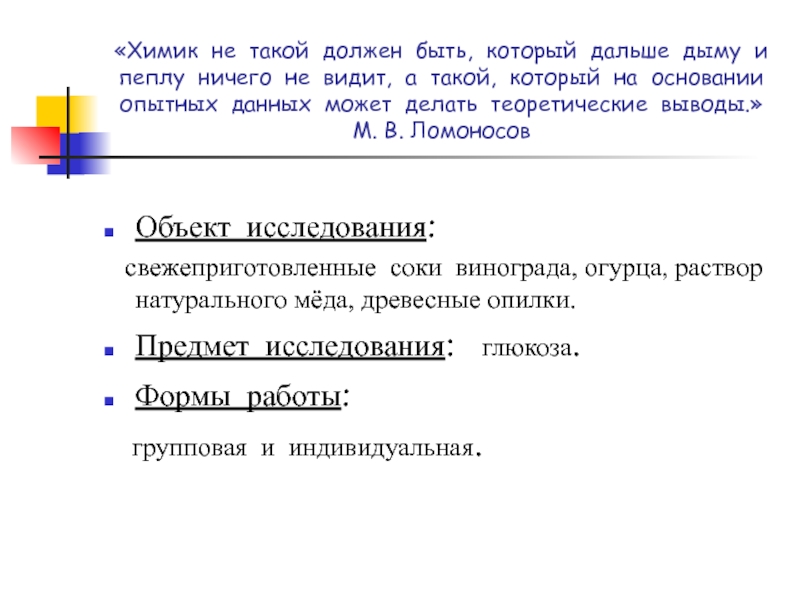 «Химик не такой должен быть, который дальше дыму и пеплу ничего не видит, а такой, который на основании опытных данных может делать теоретические выводы.»
М. В. Ломоносов

Объект исследования:

свежеприготовленные соки винограда, огурца, раствор натурального мёда, древесные опилки.

Предмет исследования: глюкоза.

Формы работы:

групповая и индивидуальная.